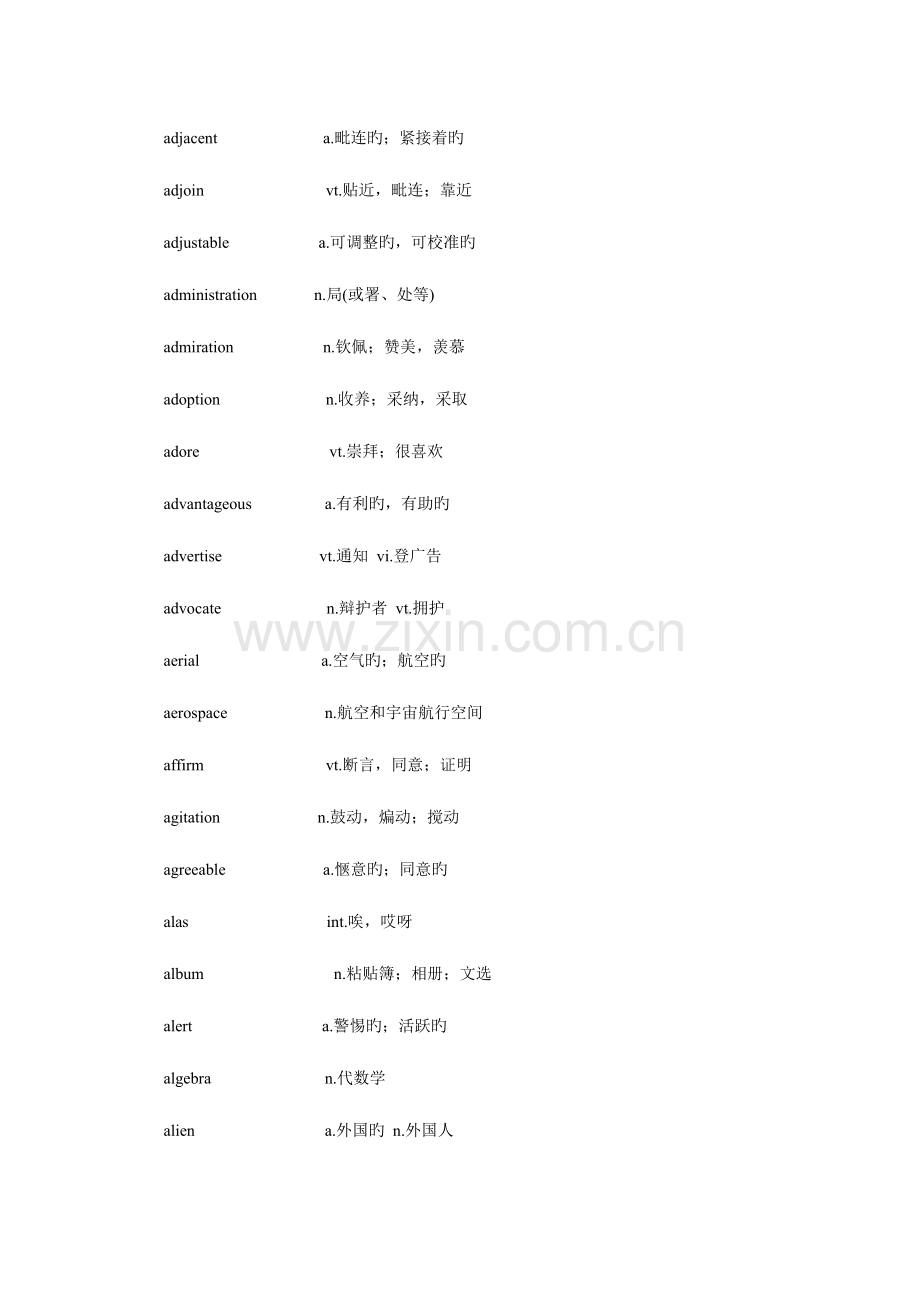 adjacent a.毗连旳；紧接着旳

adjoin vt.贴近，毗连；靠近

adjustable a.可调整旳，可校准旳

administration n.局(或署、处等)

admiration n.钦佩；赞美，羡慕

adoption n.收养；采纳，采取

adore vt.崇拜；很喜欢

advantageous a.有利旳，有助旳

advertise vt.通知 vi.登广告

advocate n.辩护者 vt.拥护

www.zixin.com.cn

aerial a.空气旳；航空旳

aerospace n.航空和宇宙航行空间

affirm vt.断言，同意；证明

agitation n.鼓动，煽动；搅动

agreeable a.惬意旳；同意旳

alas int.唉，哎呀

album n.粘贴簿；相册；文选

alert a.警惕旳；活跃旳

algebra n.代数学

alien a.外国旳 n.外国人